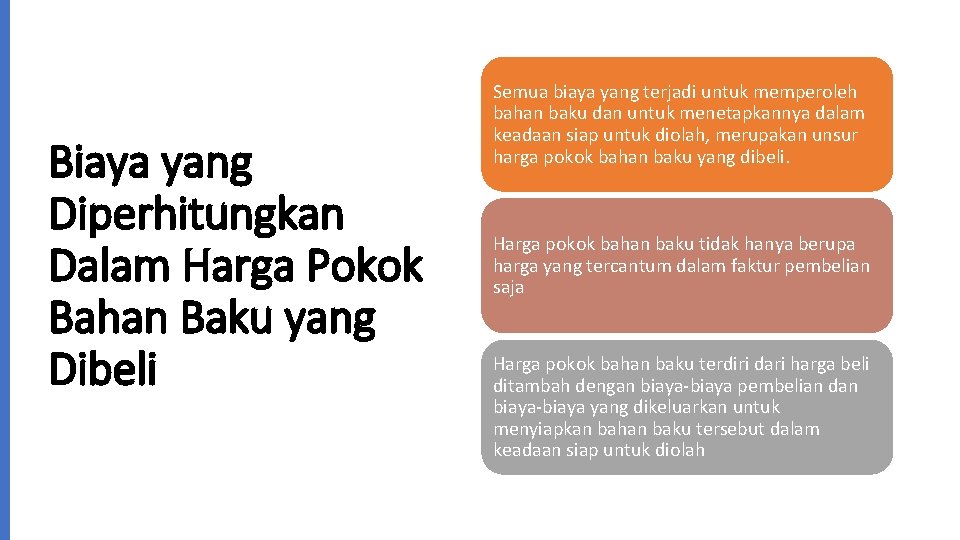 Biaya yang Diperhitungkan Dalam Harga Pokok Bahan Baku yang Dibeli

Semua biaya yang terjadi untuk memperoleh bahan baku dan untuk menetapkannya dalam keadaan siap untuk diolah, merupakan unsur harga pokok bahan baku yang dibeli.

Harga pokok bahan baku tidak hanya berupa harga yang tercantum dalam faktur pembelian saja

Harga pokok bahan baku terdiri dari harga beli ditambah dengan biaya-biaya pembelian dan biaya-biaya yang dikeluarkan untuk menyiapkan bahan baku tersebut dalam keadaan siap untuk diolah